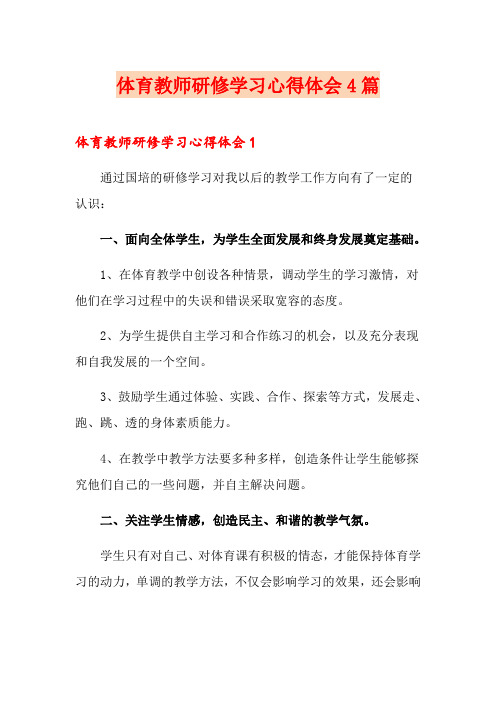 体育教师研修学习心得体会4篇

体育教师研修学习心得体会1

通过国培的研修学习对我以后的教学工作方向有了一定的认识：

一、面向全体学生，为学生全面发展和终身发展奠定基础。

1、在体育教学中创设各种情景，调动学生的学习激情，对他们在学习过程中的失误和错误采取宽容的态度。

2、为学生提供自主学习和合作练习的机会，以及充分表现和自我发展的一个空间。

3、鼓励学生通过体验、实践、合作、探索等方式，发展走、跑、跳、透的身体素质能力。

4、在教学中教学方法要多种多样，创造条件让学生能够探究他们自己的一些问题，并自主解决问题。

二、关注学生情感，创造民主、和谐的教学气氛。

学生只有对自己、对体育课有积极的情态，才能保持体育学习的动力，单调的教学方法，不仅会影响学习的效果，还会影响